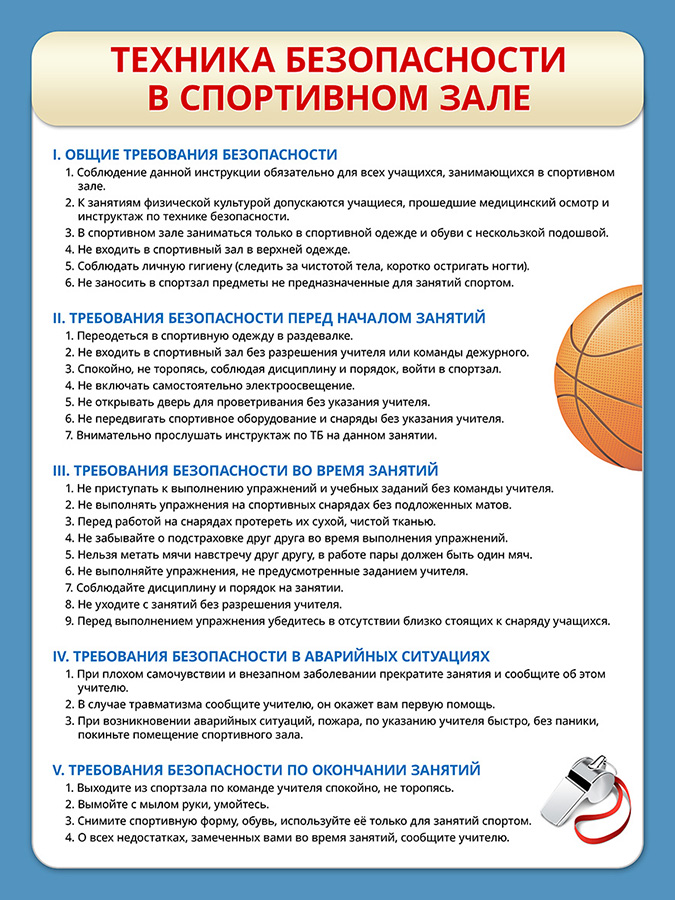 ТЕХНИКА БЕЗОПАСНОСТИ В СПОРТИВНОМ ЗАЛЕ

I. ОБЩИЕ ТРЕБОВАНИЯ БЕЗОПАСНОСТИ
1. Соблюдение данной инструкции обязательно для всех учащихся, занимающихся в спортивном зале.
2. К занятиям физической культурой допускаются учащиеся, прошедшие медицинский осмотр и инструктаж по технике безопасности.
3. В спортивном зале заниматься только в спортивной одежде и обуви с нескользкой подошвой.
4. Не входить в спортивный зал в верхней одежде.
5. Соблюдать личную гигиену (следить за чистотой тела, коротко остригать ногти).
6. Не заносить в спортзал предметы не предназначенные для занятий спортом.

II. ТРЕБОВАНИЯ БЕЗОПАСНОСТИ ПЕРЕД НАЧАЛОМ ЗАНЯТИЙ
1. Переодеться в спортивную одежду в раздевалке.
2. Не входить в спортивный зал без разрешения учителя или команды дежурного.
3. Спокойно, не торопясь, соблюдая дисциплину и порядок, войти в спортзал.
4. Не включать самостоятельно электроосвещение.
5. Не открывать дверь для проветривания без указания учителя.
6. Не передвигать спортивное оборудование и снаряды без указания учителя.
7. Внимательно прослушать инструктаж по ТБ на данном занятии.

III. ТРЕБОВАНИЯ БЕЗОПАСНОСТИ ВО ВРЕМЯ ЗАНЯТИЙ
1. Не приступать к выполнению упражнений и учебных заданий без команды учителя.
2. Не выполнять упражнения на спортивных снарядах без подложенных матов.
3. Перед работой на снарядах протереть их сухой, чистой тканью.
4. Не забывайте о подстраховке друг друга во время выполнения упражнений.
5. Нельзя метать мячи навстречу друг другу, в работе пары должен быть один мяч.
6. Не выполняйте упражнения, не предусмотренные заданием учителя.
7. Соблюдайте дисциплину и порядок на занятии.
8. Не уходите с занятий без разрешения учителя.
9. Перед выполнением упражнения убедитесь в отсутствии близко стоящих к снаряду учащихся.

IV. ТРЕБОВАНИЯ БЕЗОПАСНОСТИ В АВАРИЙНЫХ СИТУАЦИЯХ
1. При плохом самочувствии и внезапном заболевании прекратите занятия и сообщите об этом учителю.
2. В случае травматизма сообщите учителю, он окажет вам первую помощь.
3. При возникновении аварийных ситуаций, пожара, по указанию учителя быстро, без паники, покиньте помещение спортивного зала.

V. ТРЕБОВАНИЯ БЕЗОПАСНОСТИ ПО ОКОНЧАНИИ ЗАНЯТИЙ
1. Выходите из спортзала по команде учителя спокойно, не торопясь.
2. Вымойте с мылом руки, умойтесь.
3. Снимите спортивную форму, обувь, используйте её только для занятий спортом.
4. О всех недостатках, замеченных вами во время занятий, сообщите учителю.